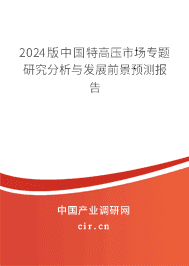 2024版中国特高压市场专题研究分析与发展前景预测报告

中国产业调研网
cir.cn